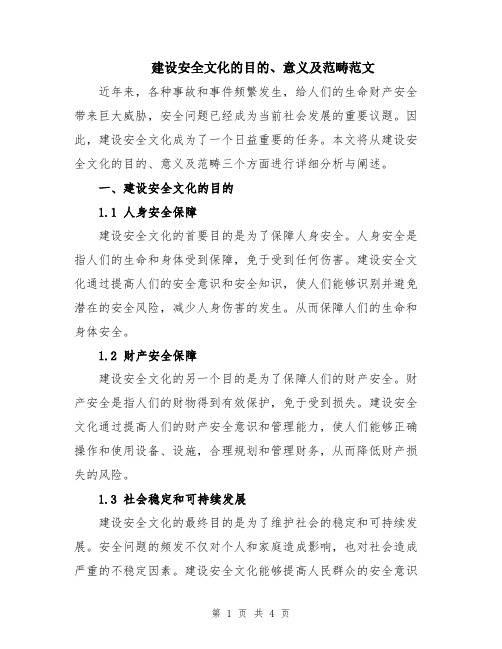 建设安全文化的目的、意义及范畴范文

近年来，各种事故和事件频繁发生，给人们的生命财产安全带来巨大威胁，安全问题已经成为当前社会发展的重要议题。因此，建设安全文化成为了一个日益重要的任务。本文将从建设安全文化的目的、意义及范畴三个方面进行详细分析与阐述。

一、建设安全文化的目的

1.1 人身安全保障

建设安全文化的首要目的是为了保障人身安全。人身安全是指人们的生命和身体受到保障，免于受到任何伤害。建设安全文化通过提高人们的安全意识和安全知识，使人们能够识别并避免潜在的安全风险，减少人身伤害的发生。从而保障人们的生命和身体安全。

1.2 财产安全保障

建设安全文化的另一个目的是为了保障人们的财产安全。财产安全是指人们的财物得到有效保护，免于受到损失。建设安全文化通过提高人们的财产安全意识和管理能力，使人们能够正确操作和使用设备、设施，合理规划和管理财务，从而降低财产损失的风险。

1.3 社会稳定和可持续发展

建设安全文化的最终目的是为了维护社会的稳定和可持续发展。安全问题的频发不仅对个人和家庭造成影响，也对社会造成严重的不稳定因素。建设安全文化能够提高人民群众的安全意识

第 1 页 共 4 页